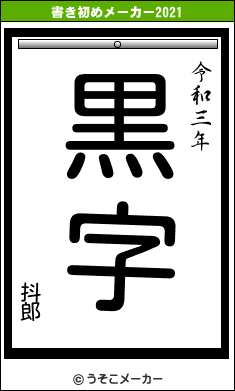 書き初めメーカー2021

令和三年

黒字

抖郎

© うそこメーカー